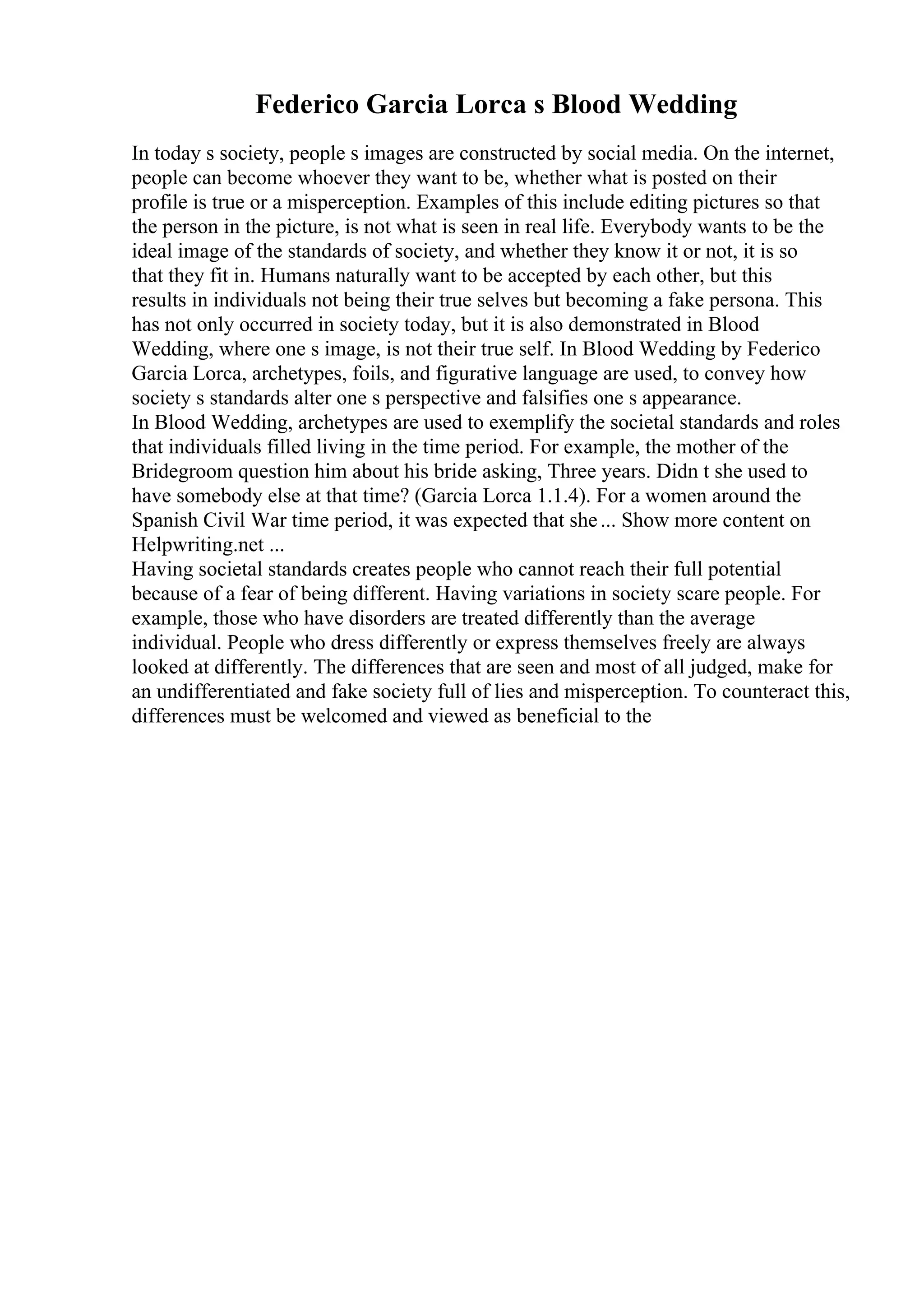 Federico Garcia Lorca s Blood Wedding

In today s society, people s images are constructed by social media. On the internet, people can become whoever they want to be, whether what is posted on their profile is true or a misperception. Examples of this include editing pictures so that the person in the picture, is not what is seen in real life. Everybody wants to be the ideal image of the standards of society, and whether they know it or not, it is so that they fit in. Humans naturally want to be accepted by each other, but this results in individuals not being their true selves but becoming a fake persona. This has not only occurred in society today, but it is also demonstrated in Blood Wedding, where one s image, is not their true self. In Blood Wedding by Federico Garcia Lorca, archetypes, foils, and figurative language are used, to convey how society s standards alter one s perspective and falsifies one s appearance.
In Blood Wedding, archetypes are used to exemplify the societal standards and roles that individuals filled living in the time period. For example, the mother of the Bridegroom question him about his bride asking, Three years. Didn t she used to have somebody else at that time? (Garcia Lorca 1.1.4). For a women around the Spanish Civil War time period, it was expected that she ... Show more content on Helpwriting.net ...
Having societal standards creates people who cannot reach their full potential because of a fear of being different. Having variations in society scare people. For example, those who have disorders are treated differently than the average individual. People who dress differently or express themselves freely are always looked at differently. The differences that are seen and most of all judged, make for an undifferentiated and fake society full of lies and misperception. To counteract this, differences must be welcomed and viewed as beneficial to the